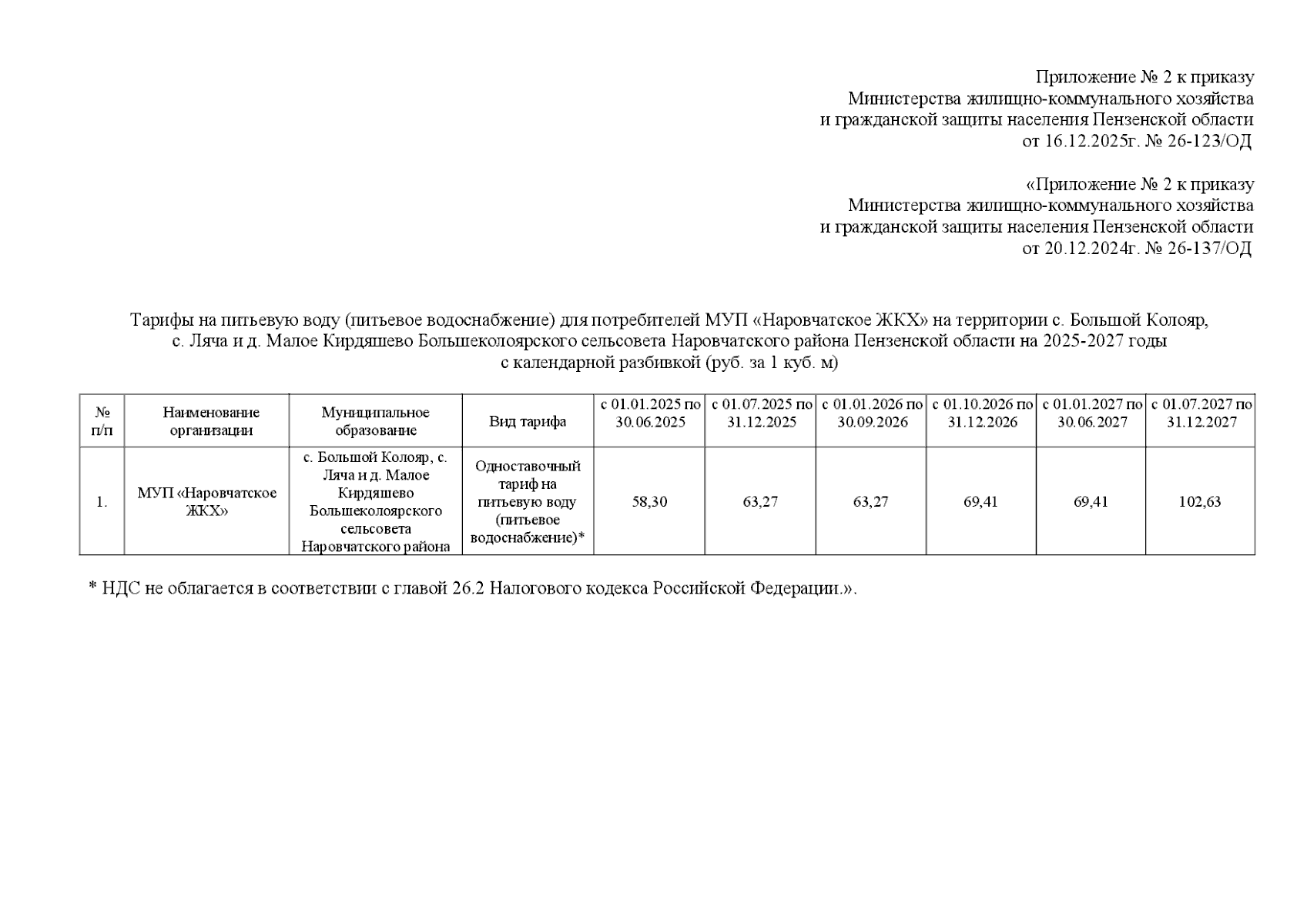 Приложение № 2 к приказу
Министерства жилищно-коммунального хозяйства
и гражданской защиты населения Пензенской области
от 16.12.2025г. № 26-123/ОД

«Приложение № 2 к приказу
Министерства жилищно-коммунального хозяйства
и гражданской защиты населения Пензенской области
от 20.12.2024г. № 26-137/ОД

Тарифы на питьевую воду (питьевое водоснабжение) для потребителей МУП «Наровчатское ЖКХ» на территории с. Большой Колояр, с. Ляча и д. Малое Кирдяшево Большеколоярского сельсовета Наровчатского района Пензенской области на 2025-2027 годы с календарной разбивкой (руб. за 1 куб. м)

| № п/п | Наименование организации | Муниципальное образование | Вид тарифа | с 01.01.2025 по 30.06.2025 | с 01.07.2025 по 31.12.2025 | с 01.01.2026 по 30.09.2026 | с 01.10.2026 по 31.12.2026 | с 01.01.2027 по 30.06.2027 | с 01.07.2027 по 31.12.2027 |
|---|---|---|---|---|---|---|---|---|---|
| 1. | МУП «Наровчатское ЖКХ» | с. Большой Колояр, с. Ляча и д. Малое Кирдяшево Большеколоярского сельсовета Наровчатского района | Одноставочный тариф на питьевую воду (питьевое водоснабжение)* | 58,30 | 63,27 | 63,27 | 69,41 | 69,41 | 102,63 |

* НДС не облагается в соответствии с главой 26.2 Налогового кодекса Российской Федерации.».